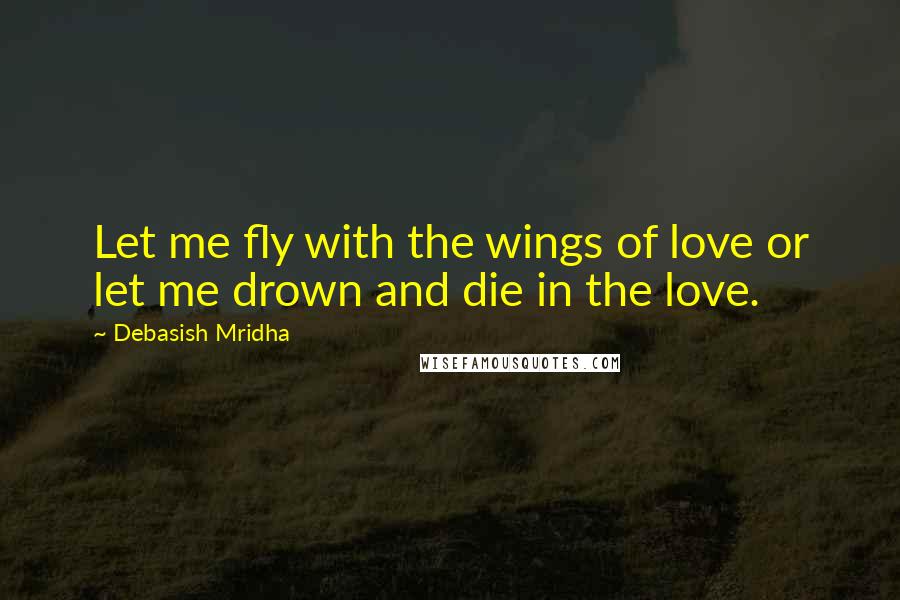 Let me fly with the wings of love or let me drown and die in the love.

~ Debasish Mridha

WISEFAMOUSQUOTES.COM